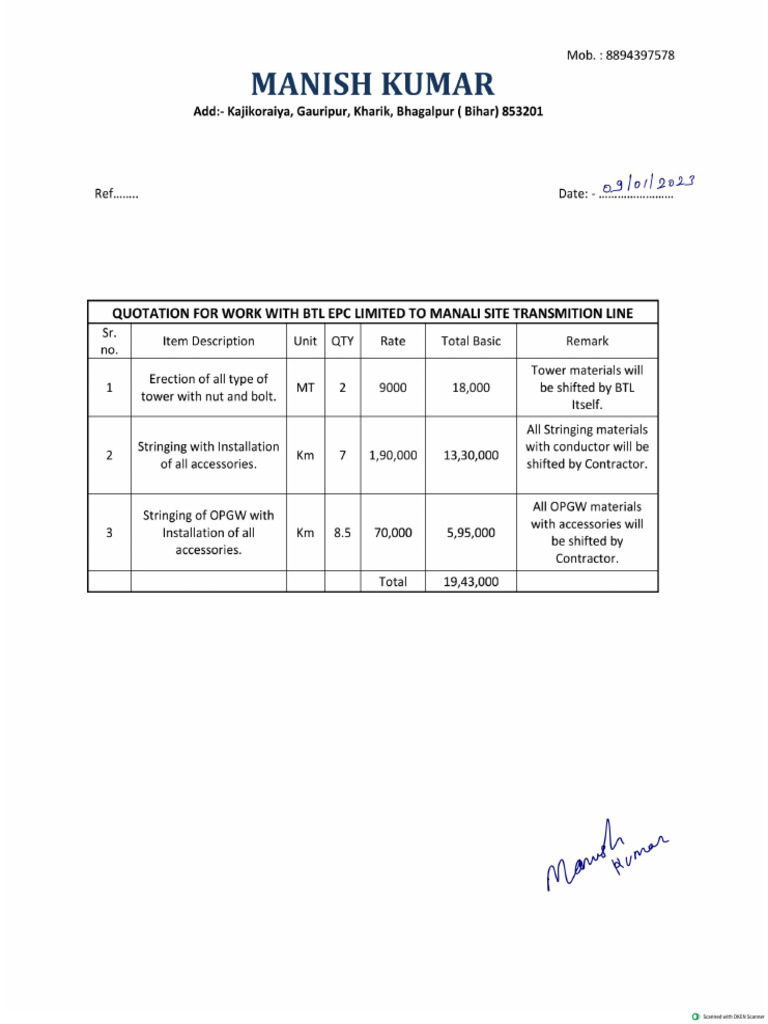 Mob. : 8894397578

MANISH KUMAR

Add:- Kajikoraiya, Gauripur, Kharik, Bhagalpur ( Bihar) 853201

Ref........

Date: - 09/01/2023

QUOTATION FOR WORK WITH BTL EPC LIMITED TO MANALI SITE TRANSMITION LINE

| Sr. no. | Item Description | Unit | QTY | Rate | Total Basic | Remark |
|---|---|---|---|---|---|---|
| 1 | Erection of all type of tower with nut and bolt. | MT | 2 | 9000 | 18,000 | Tower materials will be shifted by BTL Itself. |
| 2 | Stringing with Installation of all accessories. | Km | 7 | 1,90,000 | 13,30,000 | All Stringing materials with conductor will be shifted by Contractor. |
| 3 | Stringing of OPGW with Installation of all accessories. | Km | 8.5 | 70,000 | 5,95,000 | All OPGW materials with accessories will be shifted by Contractor. |
| | | | | Total | 19,43,000 | |

Manish Kumar

Scanned with OKEN Scanner